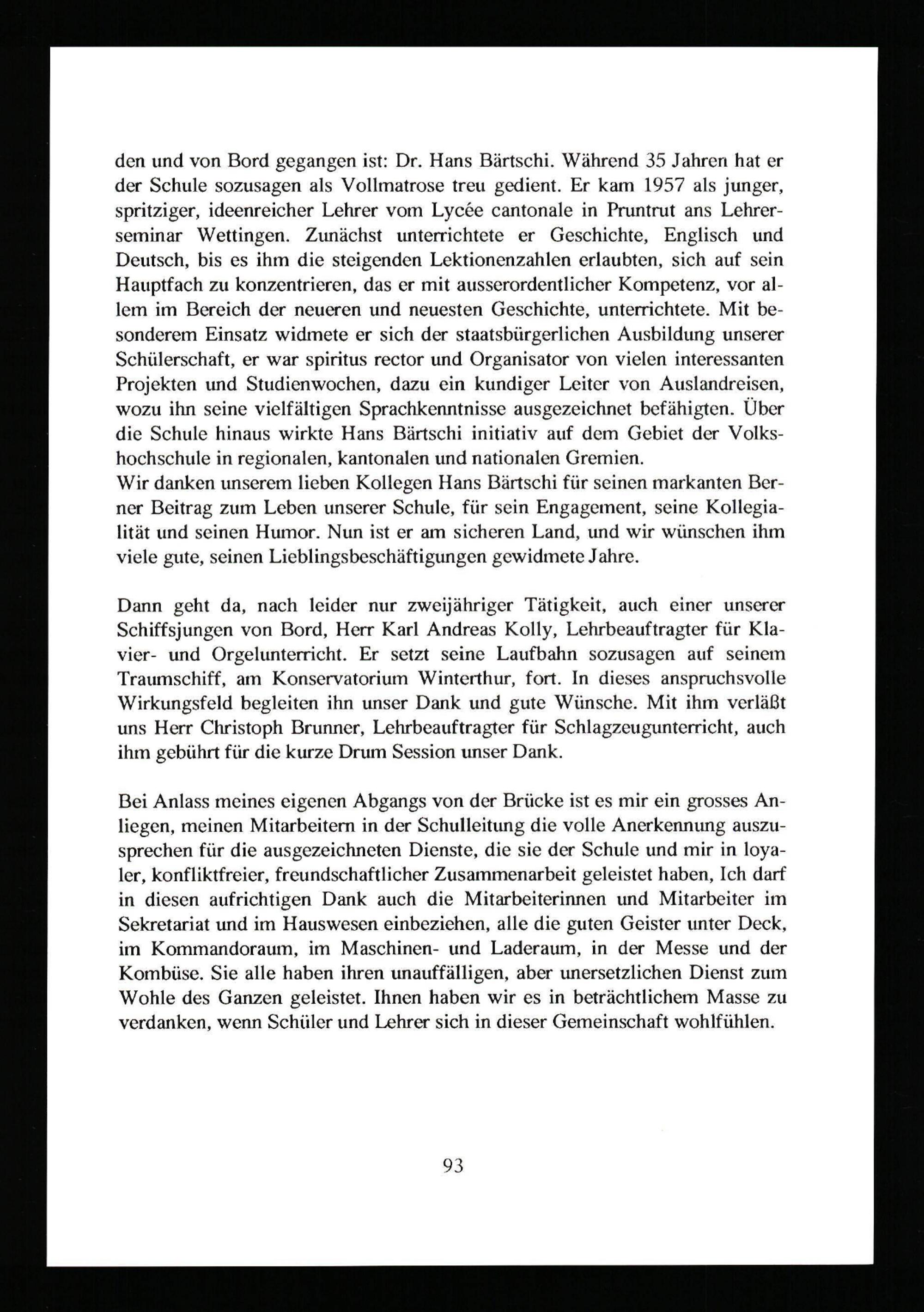 den und von Bord gegangen ist: Dr. Hans Bärtschi. Während 35 Jahren hat er der Schule sozusagen als Vollmatrose treu gedient. Er kam 1957 als junger, spritziger, ideenreicher Lehrer vom Lycée cantonale in Pruntrut ans Lehrerseminar Wettingen. Zunächst unterrichtete er Geschichte, Englisch und Deutsch, bis es ihm die steigenden Lektionenzahlen erlaubten, sich auf sein Hauptfach zu konzentrieren, das er mit ausserordentlicher Kompetenz, vor allem im Bereich der neueren und neuesten Geschichte, unterrichtete. Mit besonderem Einsatz widmete er sich der staatsbürgerlichen Ausbildung unserer Schülerschaft, er war spiritus rector und Organisator von vielen interessanten Projekten und Studienwochen, dazu ein kundiger Leiter von Auslandreisen, wozu ihn seine vielfältigen Sprachkenntnisse ausgezeichnet befähigten. Über die Schule hinaus wirkte Hans Bärtschi initiativ auf dem Gebiet der Volkshochschule in regionalen, kantonalen und nationalen Gremien.
Wir danken unserem lieben Kollegen Hans Bärtschi für seinen markanten Berner Beitrag zum Leben unserer Schule, für sein Engagement, seine Kollegialität und seinen Humor. Nun ist er am sicheren Land, und wir wünschen ihm viele gute, seinen Lieblingsbeschäftigungen gewidmete Jahre.

Dann geht da, nach leider nur zweijähriger Tätigkeit, auch einer unserer Schiffsjungen von Bord, Herr Karl Andreas Kolly, Lehrbeauftragter für Klavier- und Orgelunterricht. Er setzt seine Laufbahn sozusagen auf seinem Traumschiff, am Konservatorium Winterthur, fort. In dieses anspruchsvolle Wirkungsfeld begleiten ihn unser Dank und gute Wünsche. Mit ihm verläßt uns Herr Christoph Brunner, Lehrbeauftragter für Schlagzeugunterricht, auch ihm gebührt für die kurze Drum Session unser Dank.

Bei Anlass meines eigenen Abgangs von der Brücke ist es mir ein grosses Anliegen, meinen Mitarbeitern in der Schulleitung die volle Anerkennung auszusprechen für die ausgezeichneten Dienste, die sie der Schule und mir in loyaler, konfliktfreier, freundschaftlicher Zusammenarbeit geleistet haben, Ich darf in diesen aufrichtigen Dank auch die Mitarbeiterinnen und Mitarbeiter im Sekretariat und im Hauswesen einbeziehen, alle die guten Geister unter Deck, im Kommandoraum, im Maschinen- und Laderaum, in der Messe und der Kombüse. Sie alle haben ihren unauffälligen, aber unersetzlichen Dienst zum Wohle des Ganzen geleistet. Ihnen haben wir es in beträchtlichem Masse zu verdanken, wenn Schüler und Lehrer sich in dieser Gemeinschaft wohlfühlen.

93